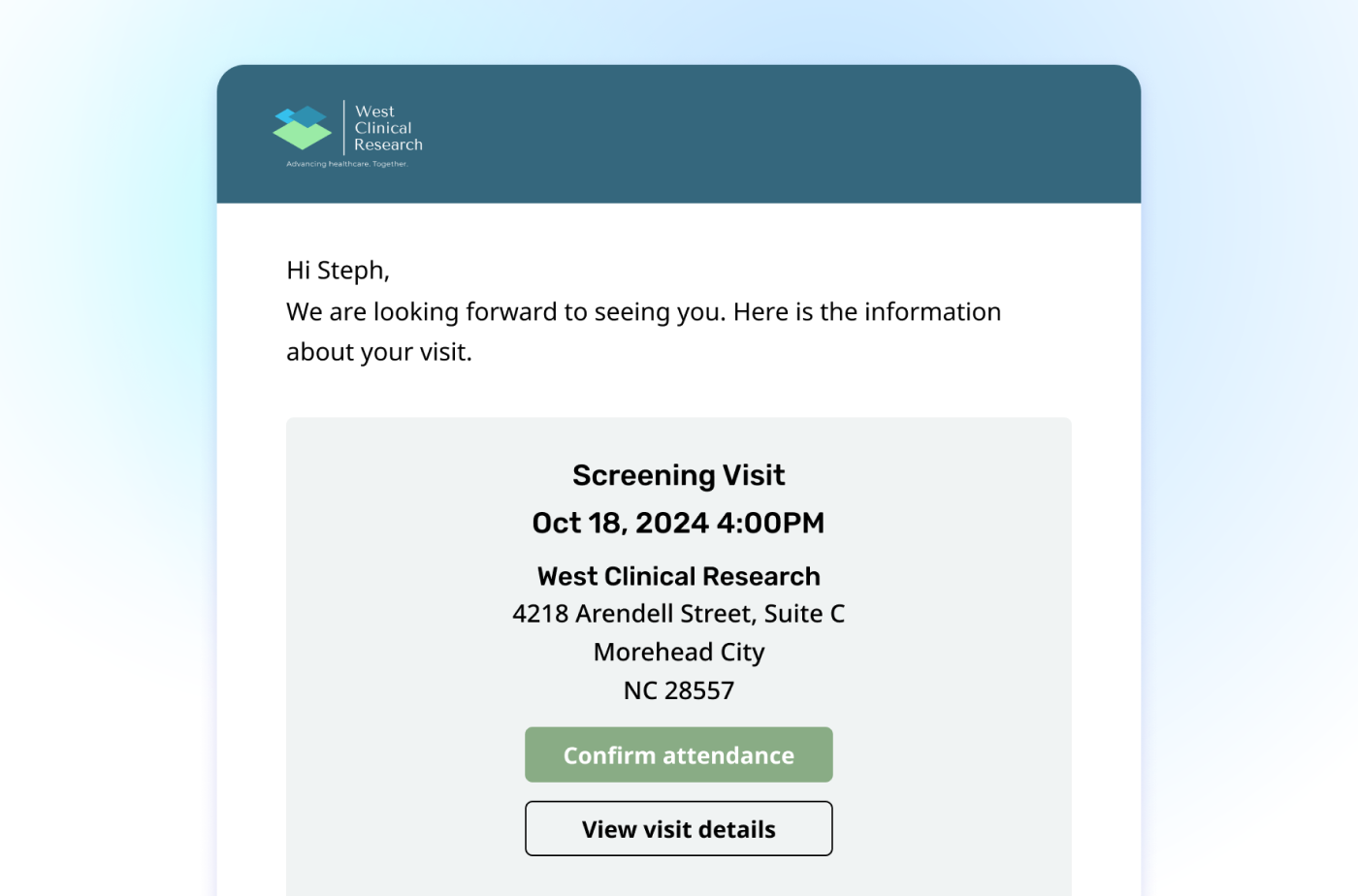 West Clinical Research
Advancing healthcare. Together.

Hi Steph,
We are looking forward to seeing you. Here is the information about your visit.

Screening Visit
Oct 18, 2024 4:00PM
West Clinical Research
4218 Arendell Street, Suite C
Morehead City
NC 28557

Confirm attendance

View visit details